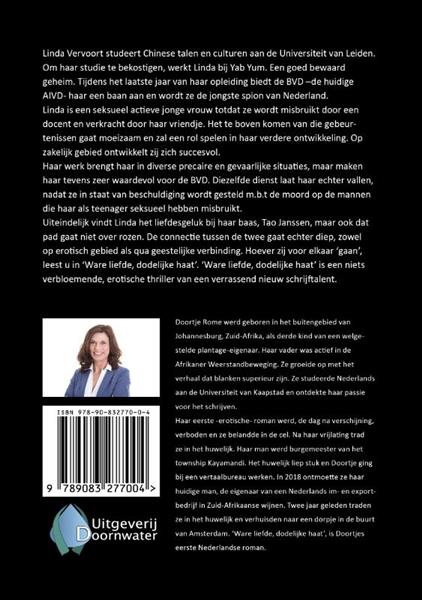 Linda Vervoort studeert Chinese talen en culturen aan de Universiteit van Leiden. Om haar studie te bekostigen, werkt Linda bij Yab Yum. Een goed bewaard geheim. Tijdens het laatste jaar van haar opleiding biedt de BVD –de huidige AIVD- haar een baan aan en wordt ze de jongste spion van Nederland.
Linda is een seksueel actieve jonge vrouw totdat ze wordt misbruikt door een docent en verkracht door haar vriendje. Het te boven komen van die gebeurtenissen gaat moeizaam en zal een rol spelen in haar verdere ontwikkeling. Op zakelijk gebied ontwikkelt zij zich succesvol.
Haar werk brengt haar in diverse precaire en gevaarlijke situaties, maar maken haar tevens zeer waardevol voor de BVD. Diezelfde dienst laat haar echter vallen, nadat ze in staat van beschuldiging wordt gesteld m.b.t de moord op de mannen die haar als teenager seksueel hebben misbruikt.
Uiteindelijk vindt Linda het liefdesgeluk bij haar baas, Tao Janssen, maar ook dat pad gaat niet over rozen. De connectie tussen de twee gaat echter diep, zowel op erotisch gebied als qua geestelijke verbinding. Hoever zij voor elkaar 'gaan', leest u in 'Ware liefde, dodelijke haat'. 'Ware liefde, dodelijke haat' is een niets verbloemende, erotische thriller van een verrassend nieuw schrijftalent.

Doortje Rome werd geboren in het buitengebied van Johannesburg, Zuid-Afrika, als derde kind van een welgestelde plantage-eigenaar. Haar vader was actief in de Afrikaner Weerstandbeweging. Ze groeide op met het verhaal dat blanken superieur zijn. Ze studeerde Nederlands aan de Universiteit van Kaapstad en ontdekte haar passie voor het schrijven.
Haar eerste -erotische- roman werd, de dag na verschijning, verboden en ze belandde in de cel. Na haar vrijlating trad ze in het huwelijk. Haar man werd burgemeester van het township Kayamandi. Het huwelijk liep stuk en Doortje ging bij een vertaalbureau werken. In 2018 ontmoette ze haar huidige man, de eigenaar van een Nederlands im- en exportbedrijf in Zuid-Afrikaanse wijnen. Twee jaar geleden traden ze in het huwelijk en verhuisden naar een dorpje in de buurt van Amsterdam. 'Ware liefde, dodelijke haat', is Doortjes eerste Nederlandse roman.

ISBN 978-90-832770-0-4
9 789083 277004 >

Uitgeverij Doornwater